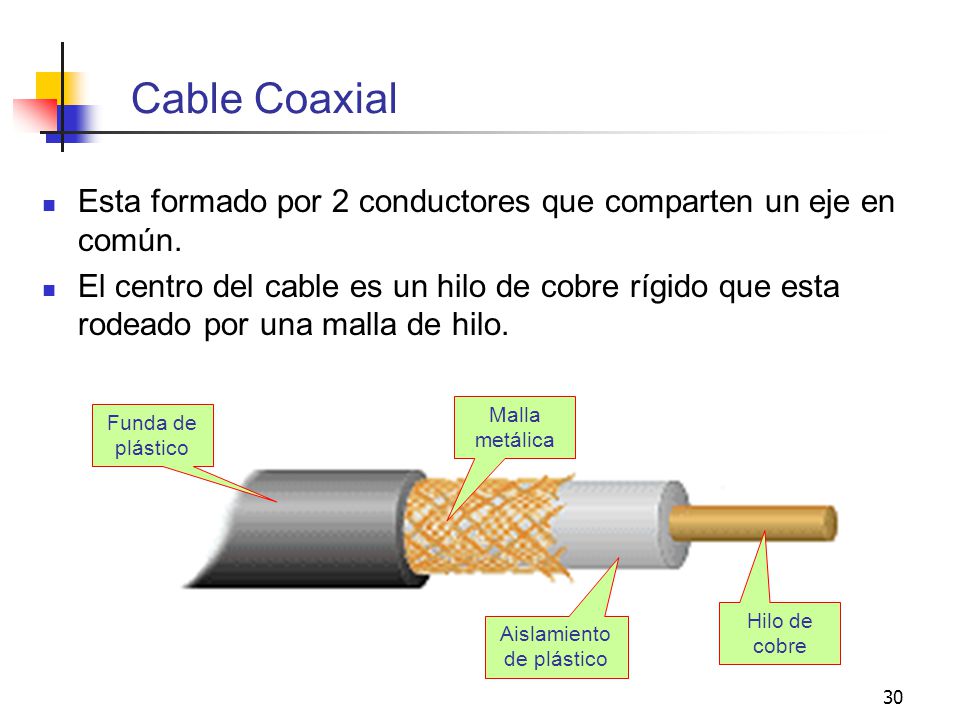 Cable Coaxial

Esta formado por 2 conductores que comparten un eje en común.

El centro del cable es un hilo de cobre rígido que esta rodeado por una malla de hilo.

Funda de plástico

Malla metálica

Aislamiento de plástico

Hilo de cobre

30